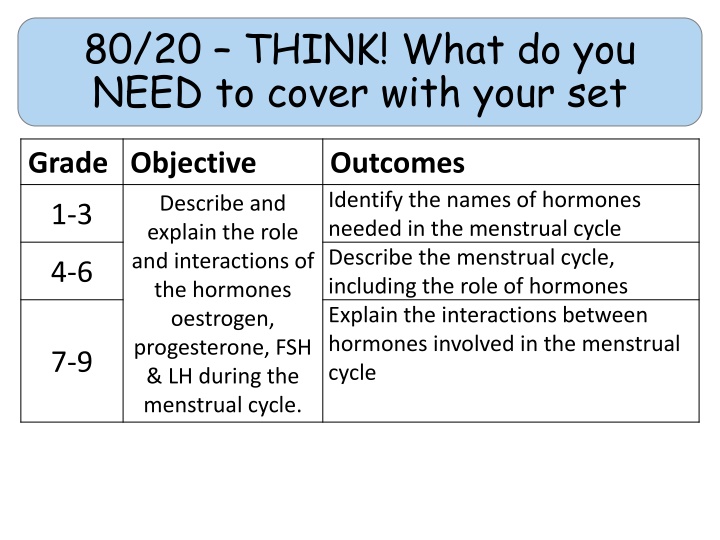 80/20 – THINK! What do you NEED to cover with your set

| Grade | Objective | Outcomes |
|---|---|---|
| 1-3 | Describe and explain the role and interactions of the hormones oestrogen, progesterone, FSH & LH during the menstrual cycle. | Identify the names of hormones needed in the menstrual cycle |
| 4-6 | | Describe the menstrual cycle, including the role of hormones |
| 7-9 | | Explain the interactions between hormones involved in the menstrual cycle |